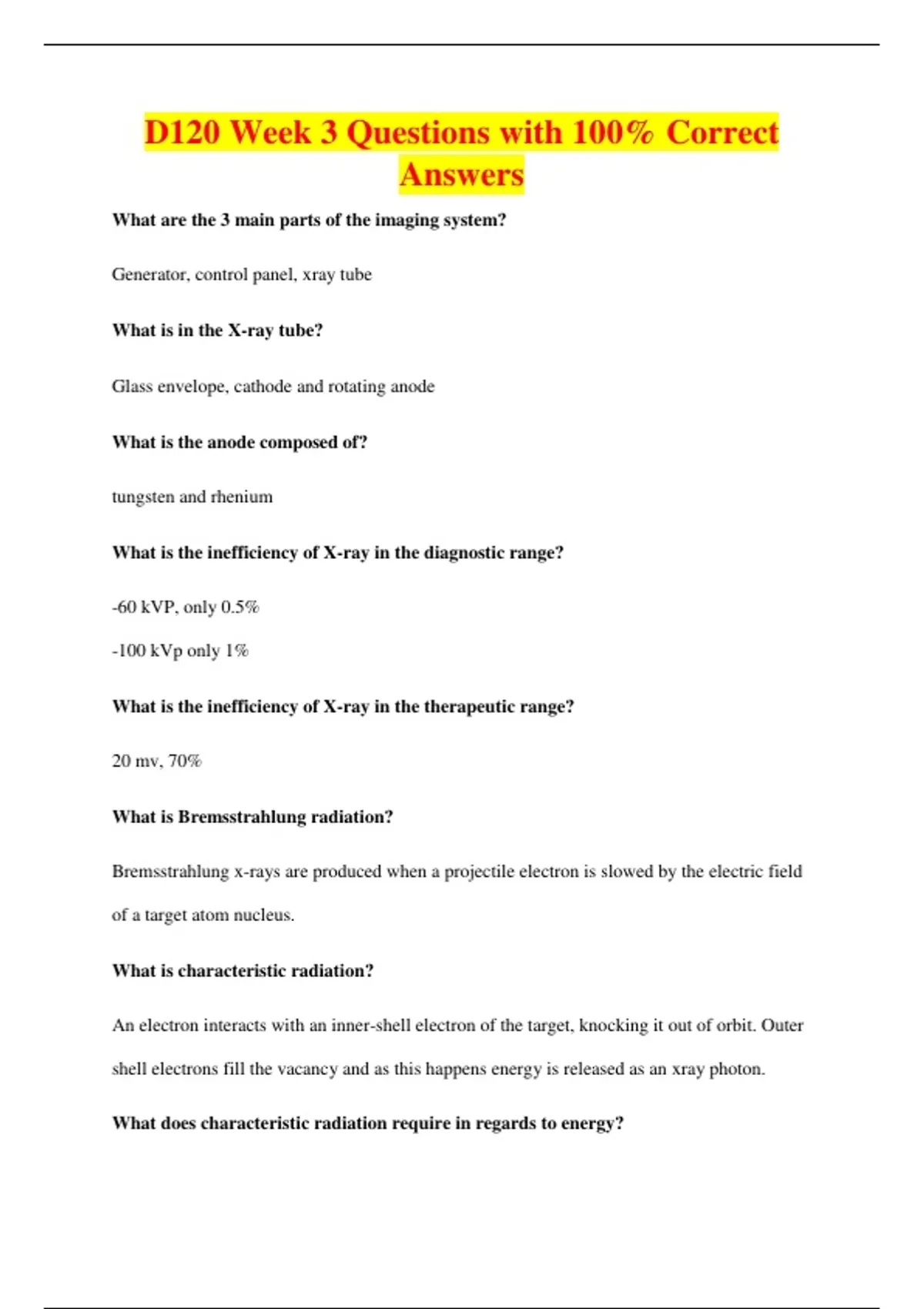 D120 Week 3 Questions with 100% Correct Answers

What are the 3 main parts of the imaging system?

Generator, control panel, xray tube

What is in the X-ray tube?

Glass envelope, cathode and rotating anode

What is the anode composed of?

tungsten and rhenium

What is the inefficiency of X-ray in the diagnostic range?

-60 kVP, only 0.5%

-100 kVp only 1%

What is the inefficiency of X-ray in the therapeutic range?

20 mv, 70%

What is Bremsstrahlung radiation?

Bremsstrahlung x-rays are produced when a projectile electron is slowed by the electric field of a target atom nucleus.

What is characteristic radiation?

An electron interacts with an inner-shell electron of the target, knocking it out of orbit. Outer shell electrons fill the vacancy and as this happens energy is released as an xray photon.

What does characteristic radiation require in regards to energy?